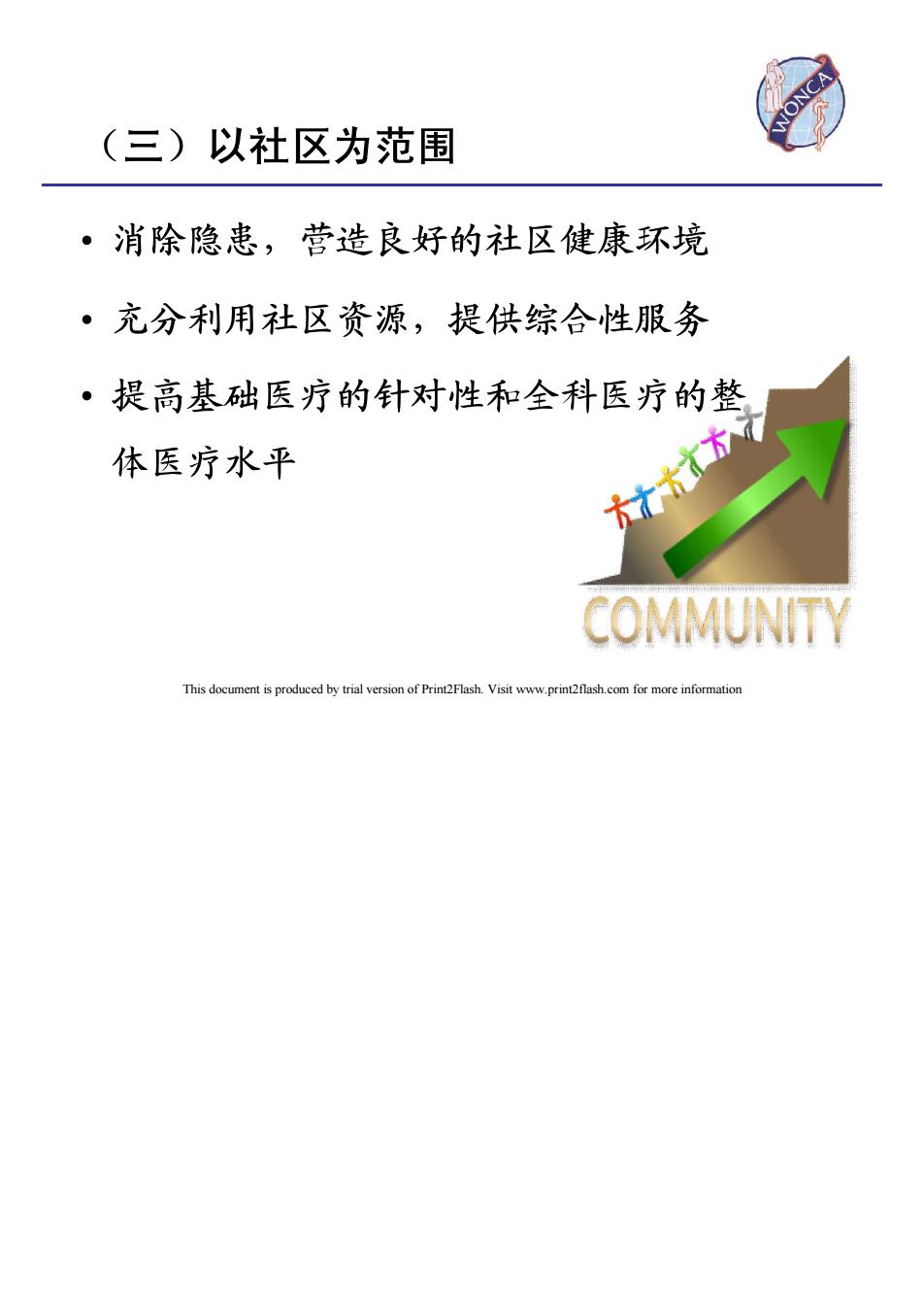 WONCA

（三）以社区为范围

• 消除隐患，营造良好的社区健康环境

• 充分利用社区资源，提供综合性服务

• 提高基础医疗的针对性和全科医疗的整体医疗水平

COMMUNITY

This document is produced by trial version of Print2Flash. Visit www.print2flash.com for more information